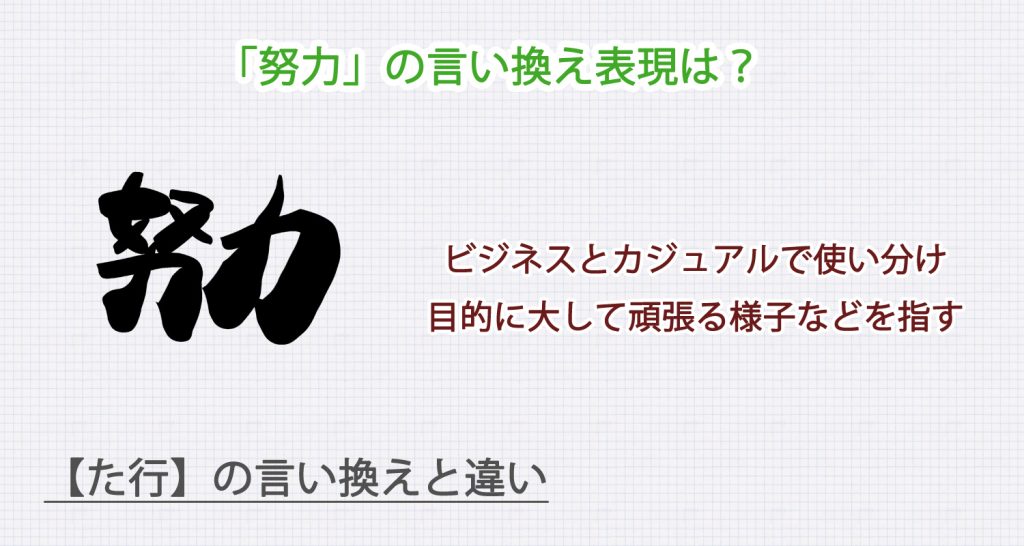 「努力」の言い換え表現は？

努力

ビジネスとカジュアルで使い分け
目的に大して頑張る様子などを指す

【た行】の言い換えと違い